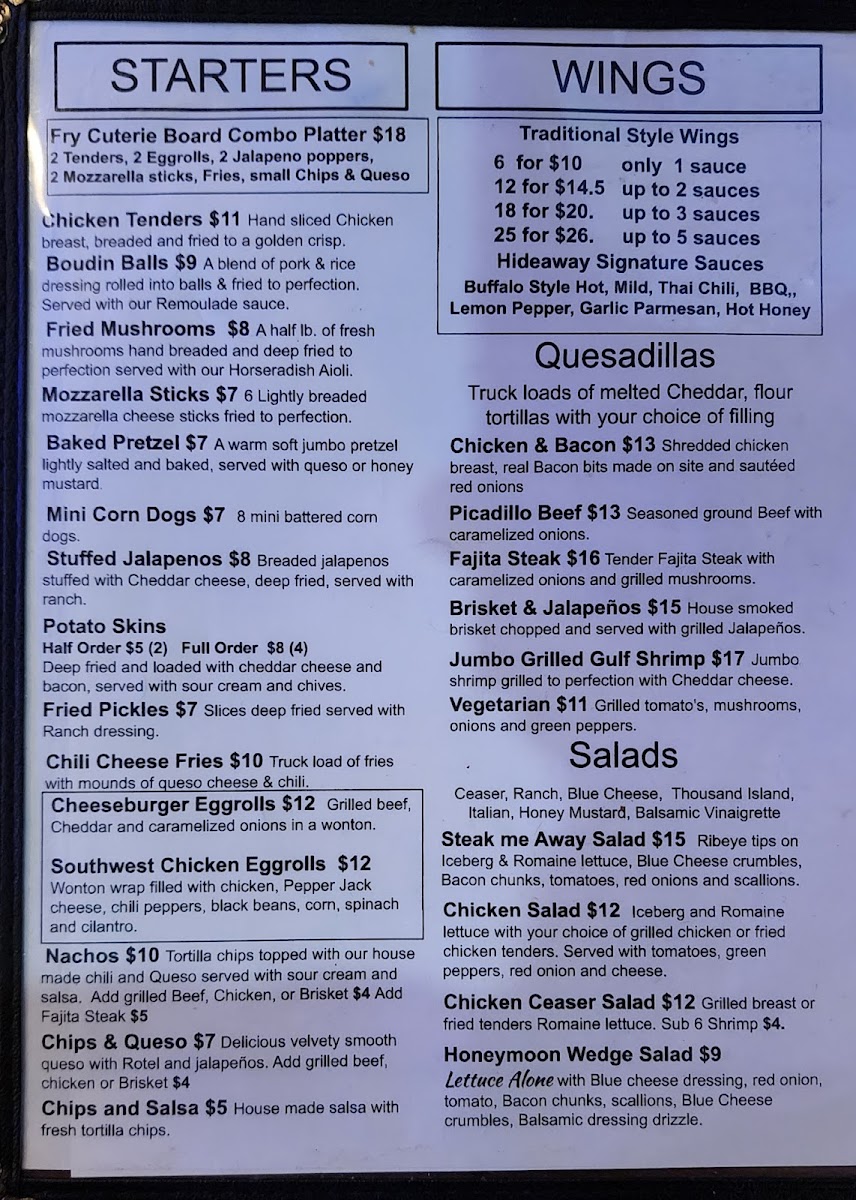 STARTERS

Fry Cuterie Board Combo Platter $18
2 Tenders, 2 Eggrolls, 2 Jalapeno poppers, 2 Mozzarella sticks, Fries, small Chips & Queso

Chicken Tenders $11 Hand sliced Chicken breast, breaded and fried to a golden crisp.

Boudin Balls $9 A blend of pork & rice dressing rolled into balls & fried to perfection. Served with our Remoulade sauce.

Fried Mushrooms $8 A half lb. of fresh mushrooms hand breaded and deep fried to perfection served with our Horseradish Aioli.

Mozzarella Sticks $7 6 Lightly breaded mozzarella cheese sticks fried to perfection.

Baked Pretzel $7 A warm soft jumbo pretzel lightly salted and baked, served with queso or honey mustard.

Mini Corn Dogs $7 8 mini battered corn dogs.

Stuffed Jalapenos $8 Breaded jalapenos stuffed with Cheddar cheese, deep fried, served with ranch.

Potato Skins
Half Order $5 (2) Full Order $8 (4)
Deep fried and loaded with cheddar cheese and bacon, served with sour cream and chives.

Fried Pickles $7 Slices deep fried served with Ranch dressing.

Chili Cheese Fries $10 Truck load of fries with mounds of queso cheese & chili.

Cheeseburger Eggrolls $12 Grilled beef, Cheddar and caramelized onions in a wonton.

Southwest Chicken Eggrolls $12
Wonton wrap filled with chicken, Pepper Jack cheese, chili peppers, black beans, corn, spinach and cilantro.

Nachos $10 Tortilla chips topped with our house made chili and Queso served with sour cream and salsa. Add grilled Beef, Chicken, or Brisket $4 Add Fajita Steak $5

Chips & Queso $7 Delicious velvety smooth queso with Rotel and jalapeños. Add grilled beef, chicken or Brisket $4

Chips and Salsa $5 House made salsa with fresh tortilla chips.

WINGS

Traditional Style Wings
6 for $10 only 1 sauce
12 for $14.5 up to 2 sauces
18 for $20. up to 3 sauces
25 for $26. up to 5 sauces
Hideaway Signature Sauces
Buffalo Style Hot, Mild, Thai Chili, BBQ,, Lemon Pepper, Garlic Parmesan, Hot Honey

Quesadillas

Truck loads of melted Cheddar, flour tortillas with your choice of filling

Chicken & Bacon $13 Shredded chicken breast, real Bacon bits made on site and sautéed red onions

Picadillo Beef $13 Seasoned ground Beef with caramelized onions.

Fajita Steak $16 Tender Fajita Steak with caramelized onions and grilled mushrooms.

Brisket & Jalapeños $15 House smoked brisket chopped and served with grilled Jalapeños.

Jumbo Grilled Gulf Shrimp $17 Jumbo shrimp grilled to perfection with Cheddar cheese.

Vegetarian $11 Grilled tomato's, mushrooms, onions and green peppers.

Salads

Ceaser, Ranch, Blue Cheese, Thousand Island, Italian, Honey Mustard, Balsamic Vinaigrette

Steak me Away Salad $15 Ribeye tips on Iceberg & Romaine lettuce, Blue Cheese crumbles, Bacon chunks, tomatoes, red onions and scallions.

Chicken Salad $12 Iceberg and Romaine lettuce with your choice of grilled chicken or fried chicken tenders. Served with tomatoes, green peppers, red onion and cheese.

Chicken Ceaser Salad $12 Grilled breast or fried tenders Romaine lettuce. Sub 6 Shrimp $4.

Honeymoon Wedge Salad $9
Lettuce Alone with Blue cheese dressing, red onion, tomato, Bacon chunks, scallions, Blue Cheese crumbles, Balsamic dressing drizzle.